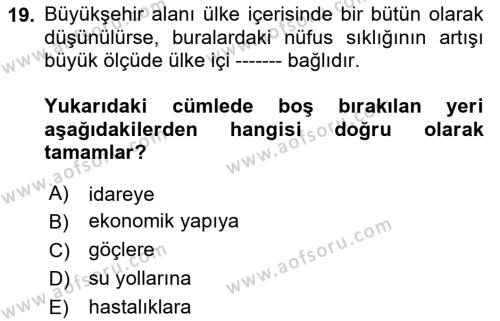 19. Büyükşehir alanı ülke içerisinde bir bütün olarak düşünülürse, buralardaki nüfus sıklığının artışı büyük ölçüde ülke içi ------- bağlıdır.

Yukarıdaki cümlede boş bırakılan yeri aşağıdakilerden hangisi doğru olarak tamamlar?

A) idareye
B) ekonomik yapıya
C) göçlere
D) su yollarına
E) hastalıklara

www.aofsoru.com